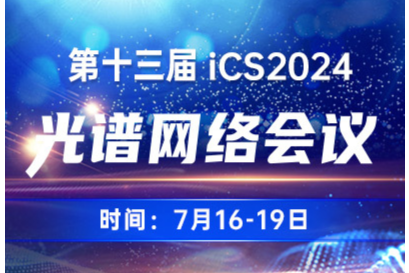 第十三届 iCS2024

光谱网络会议

时间：7月16-19日